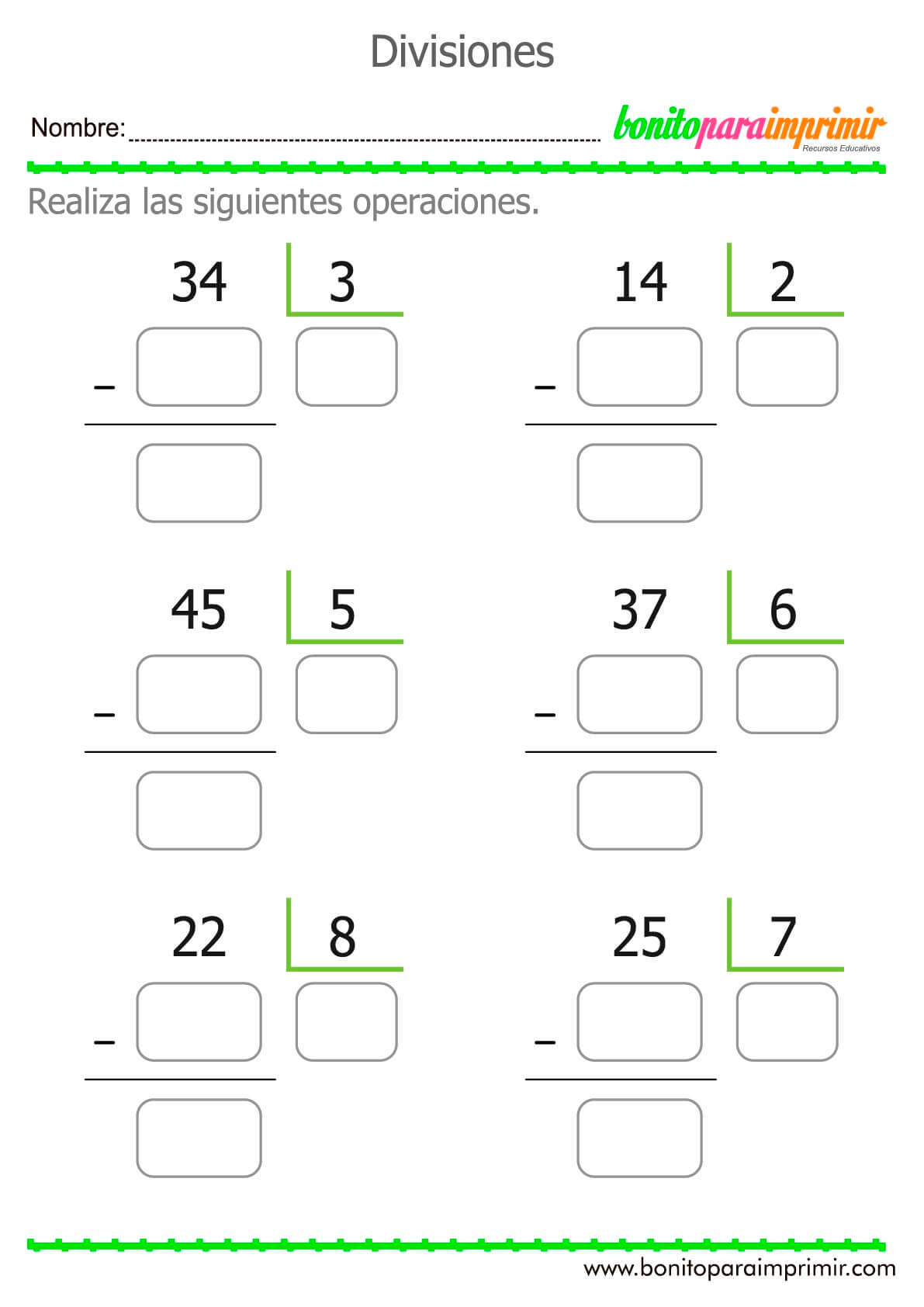 Divisiones

Nombre: ____

bonitoparaimprimir
Recursos Educativos

Realiza las siguientes operaciones.

34 3
-

14 2
-

45 5
-

37 6
-

22 8
-

25 7
-

www.bonitoparaimprimir.com